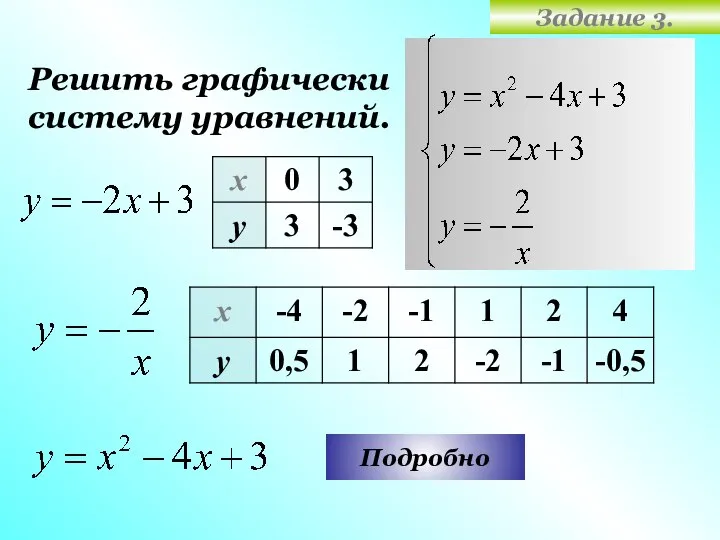 Задание 3.

Решить графически систему уравнений.

$\begin{cases} y = x^2 - 4x + 3 \\ y = -2x + 3 \\ y = -\frac{2}{x} \end{cases}$

$y = -2x + 3$

| x | 0 | 3 |
|---|---|---|
| y | 3 | -3 |

$y = -\frac{2}{x}$

| x | -4 | -2 | -1 | 1 | 2 | 4 |
|---|---|---|---|---|---|---|
| y | 0,5 | 1 | 2 | -2 | -1 | -0,5 |

$y = x^2 - 4x + 3$

Подробно